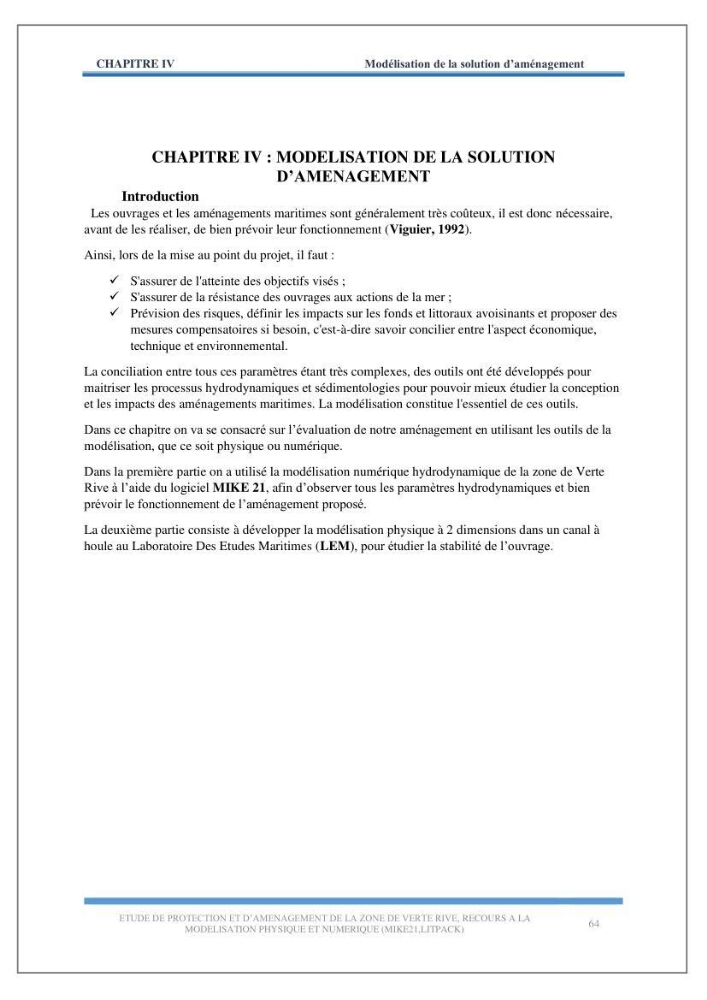 CHAPITRE IV Modélisation de la solution d'aménagement

CHAPITRE IV : MODELISATION DE LA SOLUTION D'AMENAGEMENT

Introduction

Les ouvrages et les aménagements maritimes sont généralement très coûteux, il est donc nécessaire, avant de les réaliser, de bien prévoir leur fonctionnement (Viguier, 1992).

Ainsi, lors de la mise au point du projet, il faut :

✓ S'assurer de l'atteinte des objectifs visés ;
✓ S'assurer de la résistance des ouvrages aux actions de la mer ;
✓ Prévision des risques, définir les impacts sur les fonds et littoraux avoisinants et proposer des mesures compensatoires si besoin, c'est-à-dire savoir concilier entre l'aspect économique, technique et environnemental.

La conciliation entre tous ces paramètres étant très complexes, des outils ont été développés pour maitriser les processus hydrodynamiques et sédimentologies pour pouvoir mieux étudier la conception et les impacts des aménagements maritimes. La modélisation constitue l'essentiel de ces outils.

Dans ce chapitre on va se consacré sur l'évaluation de notre aménagement en utilisant les outils de la modélisation, que ce soit physique ou numérique.

Dans la première partie on a utilisé la modélisation numérique hydrodynamique de la zone de Verte Rive à l'aide du logiciel MIKE 21, afin d'observer tous les paramètres hydrodynamiques et bien prévoir le fonctionnement de l'aménagement proposé.

La deuxième partie consiste à développer la modélisation physique à 2 dimensions dans un canal à houle au Laboratoire Des Etudes Maritimes (LEM), pour étudier la stabilité de l'ouvrage.

ETUDE DE PROTECTION ET D'AMENAGEMENT DE LA ZONE DE VERTE RIVE, RECOURS A LA MODELISATION PHYSIQUE ET NUMERIQUE (MIKE21,LITPACK)

64